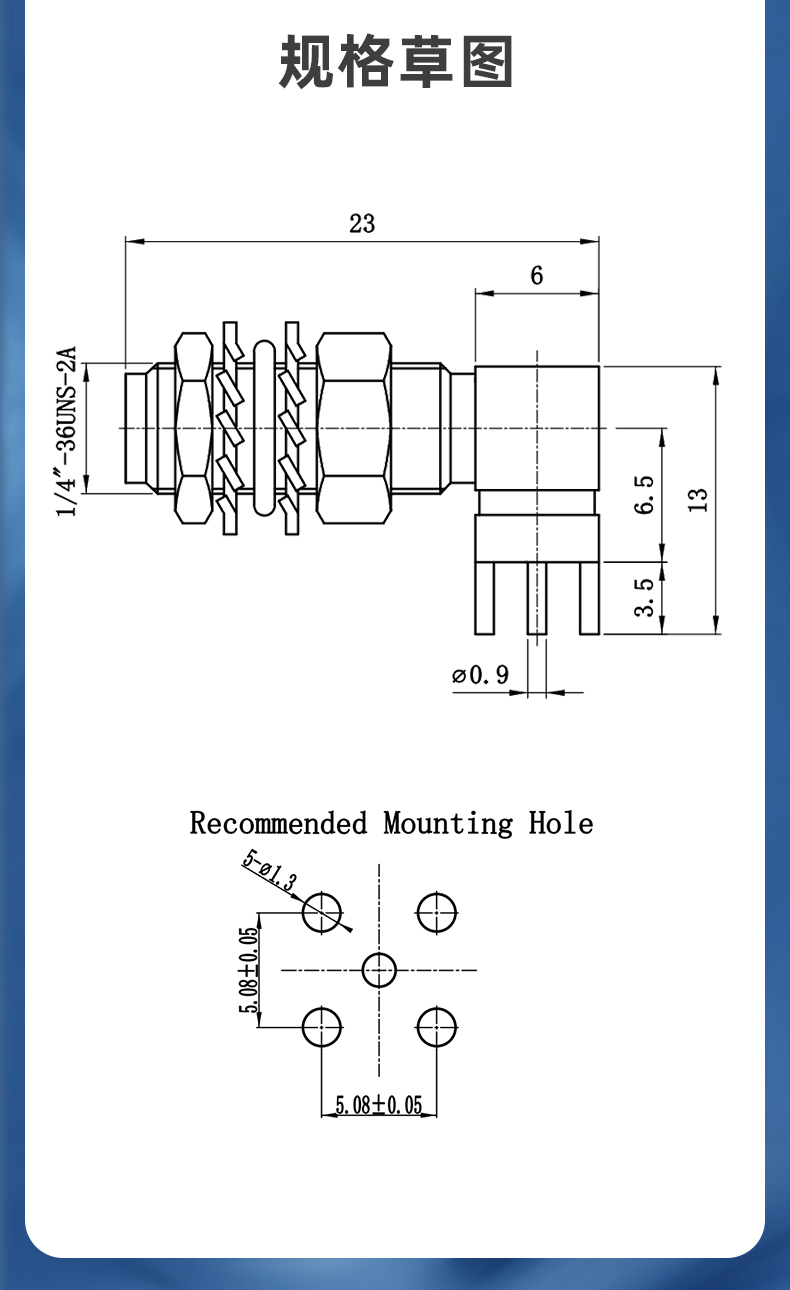 规格草图

23

6

1/4″-36UNS-2A

6.5

13

3.5

⌀0.9

Recommended Mounting Hole

5-⌀1.3

5.08±0.05

5.08±0.05